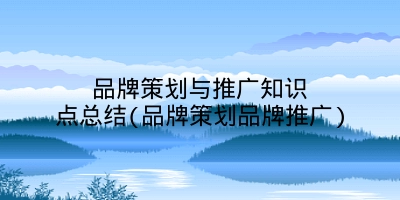 品牌策划与推广知识点总结(品牌策划品牌推广)